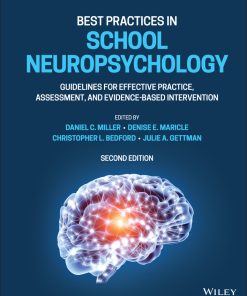 BEST PRACTICES IN
SCHOOL NEUROPSYCHOLOGY

GUIDELINES FOR EFFECTIVE PRACTICE, ASSESSMENT, AND EVIDENCE-BASED INTERVENTION

EDITED BY
DANIEL C. MILLER • DENISE E. MARICLE
CHRISTOPHER L. BEDFORD • JULIE A. GETTMAN

SECOND EDITION

WILEY